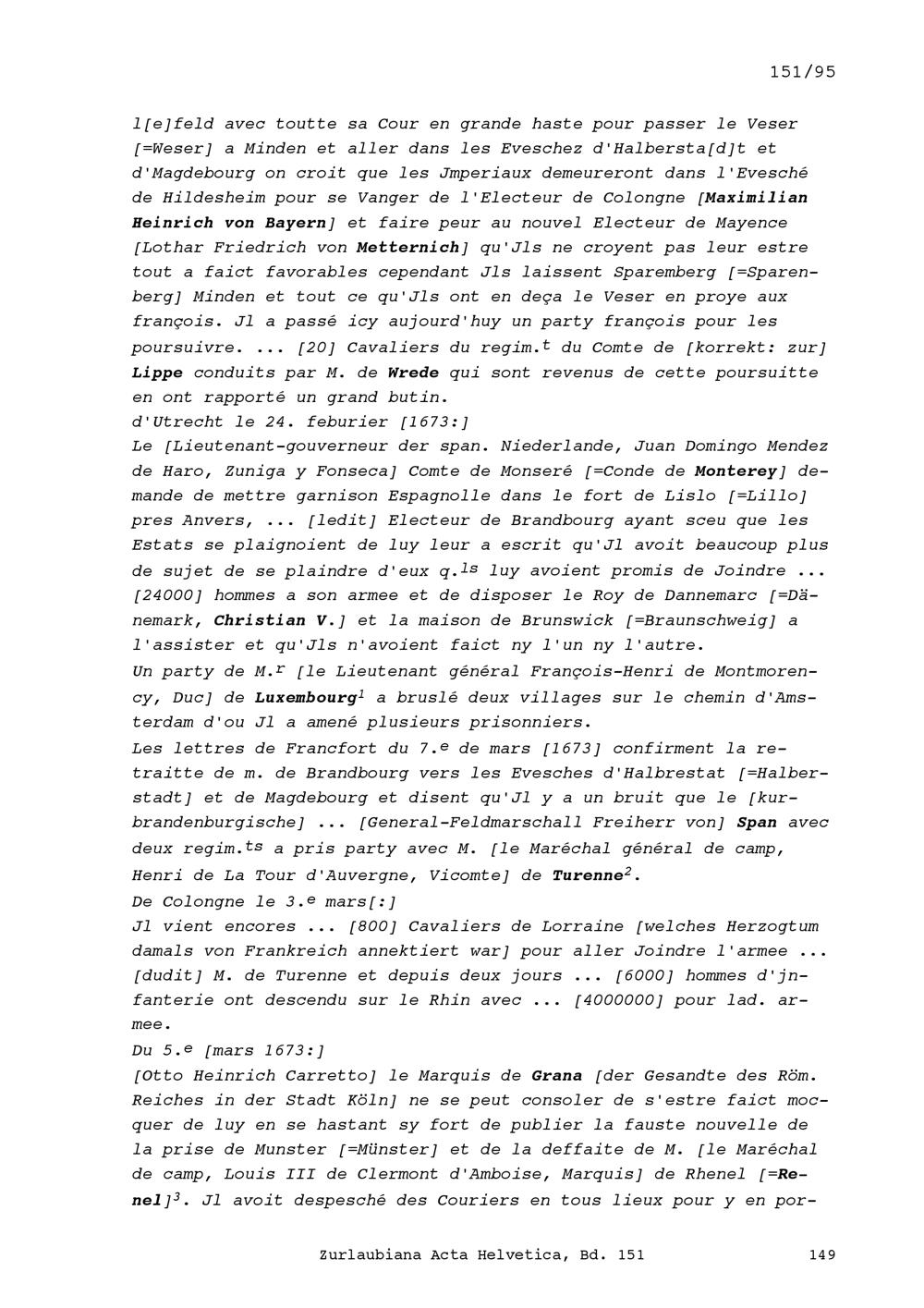 151/95

l[e]feld avec toutte sa Cour en grande haste pour passer le Veser [=Weser] a Minden et aller dans les Eveschez d'Halbersta[d]t et d'Magdebourg on croit que les Jmperiaux demeureront dans l'Evesché de Hildesheim pour se Vanger de l'Electeur de Colongne [Maximilian Heinrich von Bayern] et faire peur au nouvel Electeur de Mayence [Lothar Friedrich von Metternich] qu'Jls ne croyent pas leur estre tout a faict favorables cependant Jls laissent Sparemberg [=Sparenberg] Minden et tout ce qu'Jls ont en deça le Veser en proye aux françois. Jl a passé icy aujourd'huy un party françois pour les poursuivre. ... [20] Cavaliers du regim.$^{t}$ du Comte de [korrekt: zur] Lippe conduits par M. de Wrede qui sont revenus de cette poursuitte en ont rapporté un grand butin.
d'Utrecht le 24. feburier [1673:]
Le [Lieutenant-gouverneur der span. Niederlande, Juan Domingo Mendez de Haro, Zuniga y Fonseca] Comte de Monseré [=Conde de Monterey] demande de mettre garnison Espagnolle dans le fort de Lislo [=Lillo] pres Anvers, ... [ledit] Electeur de Brandbourg ayant sceu que les Estats se plaignoient de luy leur a escrit qu'Jl avoit beaucoup plus de sujet de se plaindre d'eux q.$^{ls}$ luy avoient promis de Joindre ... [24000] hommes a son armee et de disposer le Roy de Dannemarc [=Dänemark, Christian V.] et la maison de Brunswick [=Braunschweig] a l'assister et qu'Jls n'avoient faict ny l'un ny l'autre.
Un party de M.$^{r}$ [le Lieutenant général François-Henri de Montmorency, Duc] de Luxembourg$^{1}$ a bruslé deux villages sur le chemin d'Amsterdam d'ou Jl a amené plusieurs prisonniers.
Les lettres de Francfort du 7.$^{e}$ de mars [1673] confirment la retraitte de m. de Brandbourg vers les Evesches d'Halbrestat [=Halberstadt] et de Magdebourg et disent qu'Jl y a un bruit que le [kurbrandenburgische] ... [General-Feldmarschall Freiherr von] Span avec deux regim.$^{ts}$ a pris party avec M. [le Maréchal général de camp, Henri de La Tour d'Auvergne, Vicomte] de Turenne$^{2}$.
De Colongne le 3.$^{e}$ mars[:]
Jl vient encores ... [800] Cavaliers de Lorraine [welches Herzogtum damals von Frankreich annektiert war] pour aller Joindre l'armee ... [dudit] M. de Turenne et depuis deux jours ... [6000] hommes d'jnfanterie ont descendu sur le Rhin avec ... [4000000] pour lad. armee.
Du 5.$^{e}$ [mars 1673:]
[Otto Heinrich Carretto] le Marquis de Grana [der Gesandte des Röm. Reiches in der Stadt Köln] ne se peut consoler de s'estre faict mocquer de luy en se hastant sy fort de publier la fauste nouvelle de la prise de Munster [=Münster] et de la deffaite de M. [le Maréchal de camp, Louis III de Clermont d'Amboise, Marquis] de Rhenel [=Renel]$^{3}$. Jl avoit despesché des Couriers en tous lieux pour y en por-

Zurlaubiana Acta Helvetica, Bd. 151 149